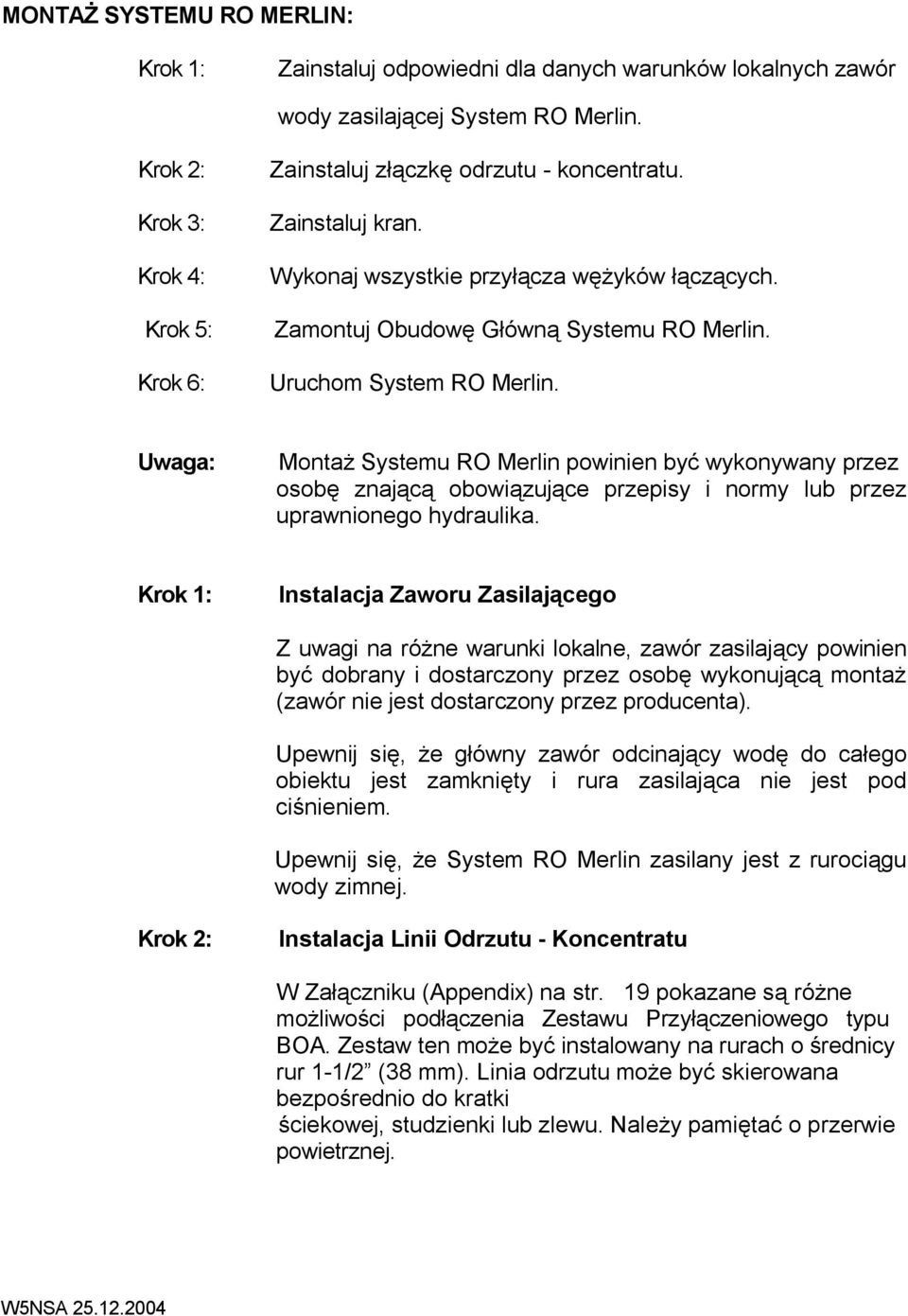 MONTAŻ SYSTEMU RO MERLIN:

Krok 1: Zainstaluj odpowiedni dla danych warunków lokalnych zawór wody zasilającej System RO Merlin.

Krok 2: Zainstaluj złączkę odrzutu - koncentratu.

Krok 3: Zainstaluj kran.

Krok 4: Wykonaj wszystkie przyłącza wężyków łączących.

Krok 5: Zamontuj Obudowę Główną Systemu RO Merlin.

Krok 6: Uruchom System RO Merlin.

Uwaga: Montaż Systemu RO Merlin powinien być wykonywany przez osobę znającą obowiązujące przepisy i normy lub przez uprawnionego hydraulika.

Krok 1: Instalacja Zaworu Zasilającego

Z uwagi na różne warunki lokalne, zawór zasilający powinien być dobrany i dostarczony przez osobę wykonującą montaż (zawór nie jest dostarczony przez producenta).

Upewnij się, że główny zawór odcinający wodę do całego obiektu jest zamknięty i rura zasilająca nie jest pod ciśnieniem.

Upewnij się, że System RO Merlin zasilany jest z rurociągu wody zimnej.

Krok 2: Instalacja Linii Odrzutu - Koncentratu

W Załączniku (Appendix) na str. 19 pokazane są różne możliwości podłączenia Zestawu Przyłączeniowego typu BOA. Zestaw ten może być instalowany na rurach o średnicy rur 1-1/2" (38 mm). Linia odrzutu może być skierowana bezpośrednio do kratki
ściekowej, studzienki lub zlewu. Należy pamiętać o przerwie powietrznej.

W5NSA 25.12.2004